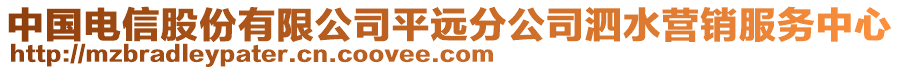 中国电信股份有限公司平远分公司泗水营销服务中心
http://mzbradleypater.cn.coovee.com